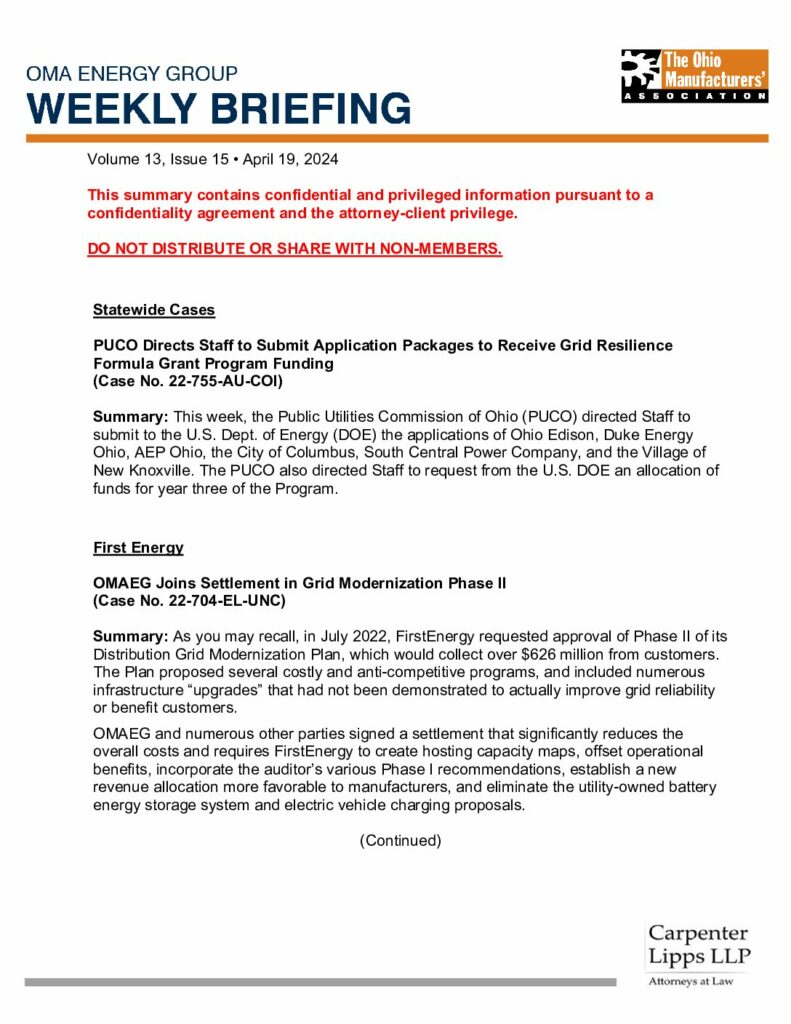 OMA ENERGY GROUP
WEEKLY BRIEFING

The Ohio Manufacturers' ASSOCIATION

Volume 13, Issue 15 • April 19, 2024

This summary contains confidential and privileged information pursuant to a confidentiality agreement and the attorney-client privilege.

DO NOT DISTRIBUTE OR SHARE WITH NON-MEMBERS.

Statewide Cases

PUCO Directs Staff to Submit Application Packages to Receive Grid Resilience Formula Grant Program Funding
(Case No. 22-755-AU-COI)

Summary: This week, the Public Utilities Commission of Ohio (PUCO) directed Staff to submit to the U.S. Dept. of Energy (DOE) the applications of Ohio Edison, Duke Energy Ohio, AEP Ohio, the City of Columbus, South Central Power Company, and the Village of New Knoxville. The PUCO also directed Staff to request from the U.S. DOE an allocation of funds for year three of the Program.

First Energy

OMAEG Joins Settlement in Grid Modernization Phase II
(Case No. 22-704-EL-UNC)

Summary: As you may recall, in July 2022, FirstEnergy requested approval of Phase II of its Distribution Grid Modernization Plan, which would collect over $626 million from customers. The Plan proposed several costly and anti-competitive programs, and included numerous infrastructure “upgrades” that had not been demonstrated to actually improve grid reliability or benefit customers.

OMAEG and numerous other parties signed a settlement that significantly reduces the overall costs and requires FirstEnergy to create hosting capacity maps, offset operational benefits, incorporate the auditor’s various Phase I recommendations, establish a new revenue allocation more favorable to manufacturers, and eliminate the utility-owned battery energy storage system and electric vehicle charging proposals.

(Continued)

Carpenter Lipps LLP
Attorneys at Law